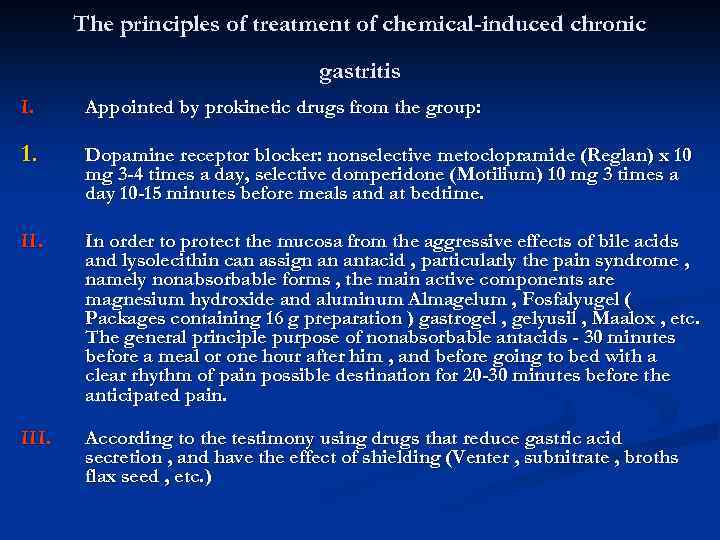 The principles of treatment of chemical-induced chronic gastritis

I. Appointed by prokinetic drugs from the group:

1. Dopamine receptor blocker: nonselective metoclopramide (Reglan) x 10 mg 3-4 times a day, selective domperidone (Motilium) 10 mg 3 times a day 10-15 minutes before meals and at bedtime.

II. In order to protect the mucosa from the aggressive effects of bile acids and lysolecithin can assign an antacid , particularly the pain syndrome , namely nonabsorbable forms , the main active components are magnesium hydroxide and aluminum Almagelum , Fosfalyugel ( Packages containing 16 g preparation ) gastrogel , gelyusil , Maalox , etc. The general principle purpose of nonabsorbable antacids - 30 minutes before a meal or one hour after him , and before going to bed with a clear rhythm of pain possible destination for 20-30 minutes before the anticipated pain.

III. According to the testimony using drugs that reduce gastric acid secretion , and have the effect of shielding (Venter , subnitrate , broths flax seed , etc.)